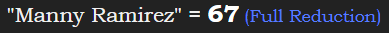 "Manny Ramirez" = 67 (Full Reduction)